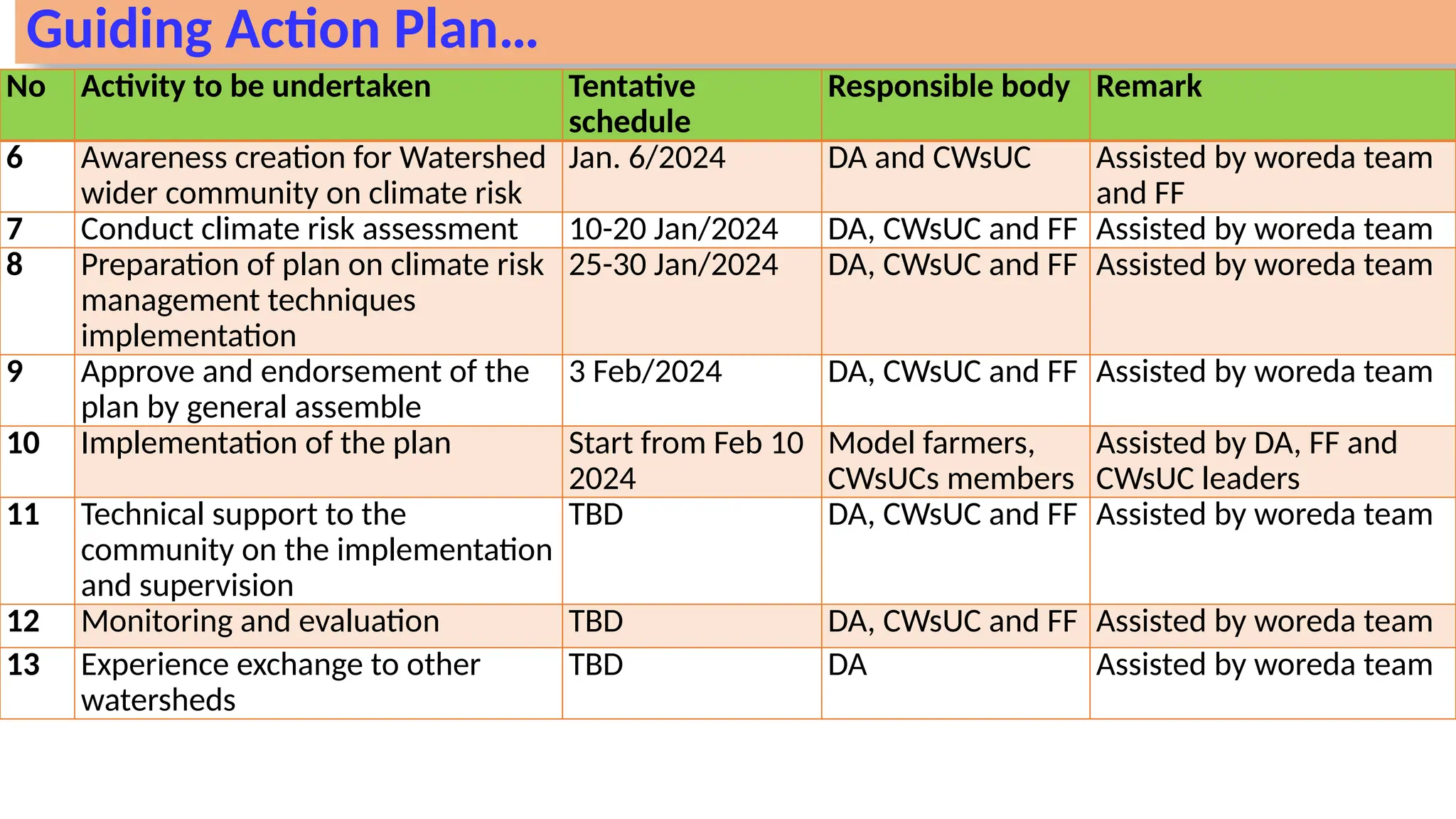 Guiding Action Plan…

| No | Activity to be undertaken | Tentative schedule | Responsible body | Remark |
|---|---|---|---|---|
| 6 | Awareness creation for Watershed wider community on climate risk | Jan. 6/2024 | DA and CWsUC | Assisted by woreda team and FF |
| 7 | Conduct climate risk assessment | 10-20 Jan/2024 | DA, CWsUC and FF | Assisted by woreda team |
| 8 | Preparation of plan on climate risk management techniques implementation | 25-30 Jan/2024 | DA, CWsUC and FF | Assisted by woreda team |
| 9 | Approve and endorsement of the plan by general assemble | 3 Feb/2024 | DA, CWsUC and FF | Assisted by woreda team |
| 10 | Implementation of the plan | Start from Feb 10 2024 | Model farmers, CWsUCs members | Assisted by DA, FF and CWsUC leaders |
| 11 | Technical support to the community on the implementation and supervision | TBD | DA, CWsUC and FF | Assisted by woreda team |
| 12 | Monitoring and evaluation | TBD | DA, CWsUC and FF | Assisted by woreda team |
| 13 | Experience exchange to other watersheds | TBD | DA | Assisted by woreda team |